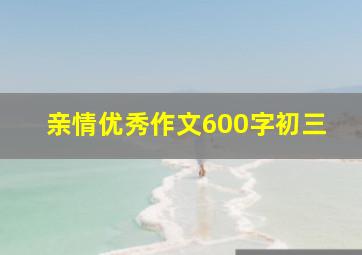 亲情优秀作文600字初三